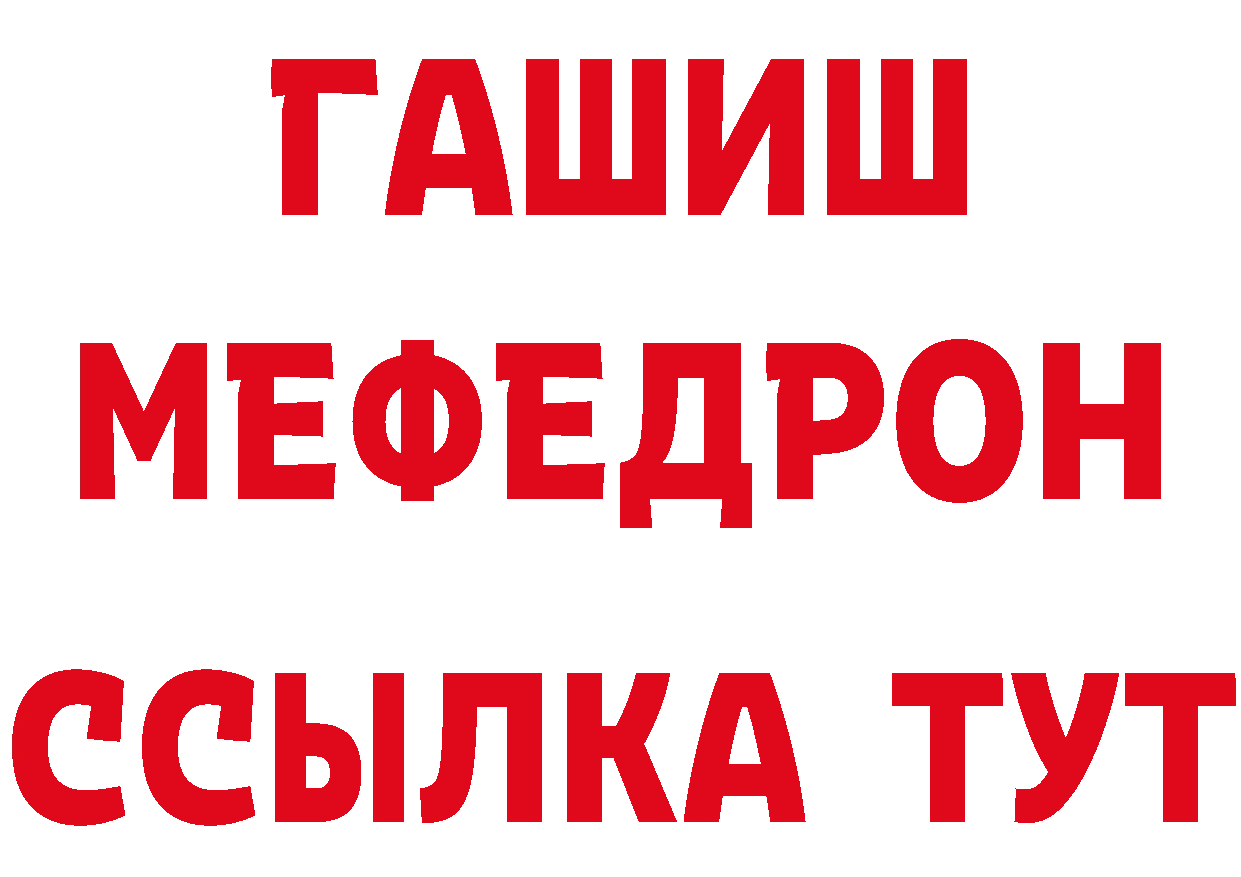 ГАШИШ
МЕФЕДРОН
ССЫЛКА ТУТ